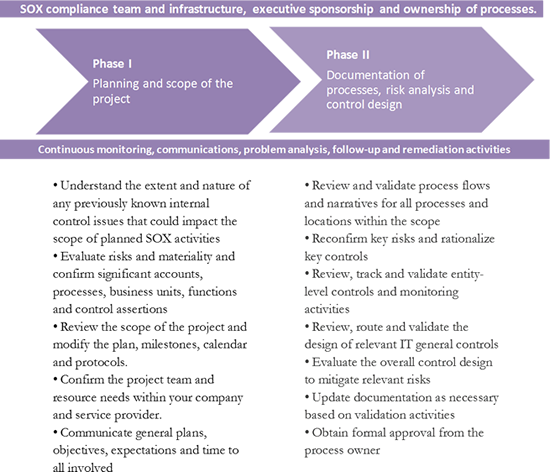 SOX compliance team and infrastructure, executive sponsorship and ownership of processes.

Phase I
Planning and scope of the project

Phase II
Documentation of processes, risk analysis and control design

Continuous monitoring, communications, problem analysis, follow-up and remediation activities

• Understand the extent and nature of any previously known internal control issues that could impact the scope of planned SOX activities
• Evaluate risks and materiality and confirm significant accounts, processes, business units, functions and control assertions
• Review the scope of the project and modify the plan, milestones, calendar and protocols.
• Confirm the project team and resource needs within your company and service provider.
• Communicate general plans, objectives, expectations and time to all involved

• Review and validate process flows and narratives for all processes and locations within the scope
• Reconfirm key risks and rationalize key controls
• Review, track and validate entity-level controls and monitoring activities
• Review, route and validate the design of relevant IT general controls
• Evaluate the overall control design to mitigate relevant risks
• Update documentation as necessary based on validation activities
• Obtain formal approval from the process owner